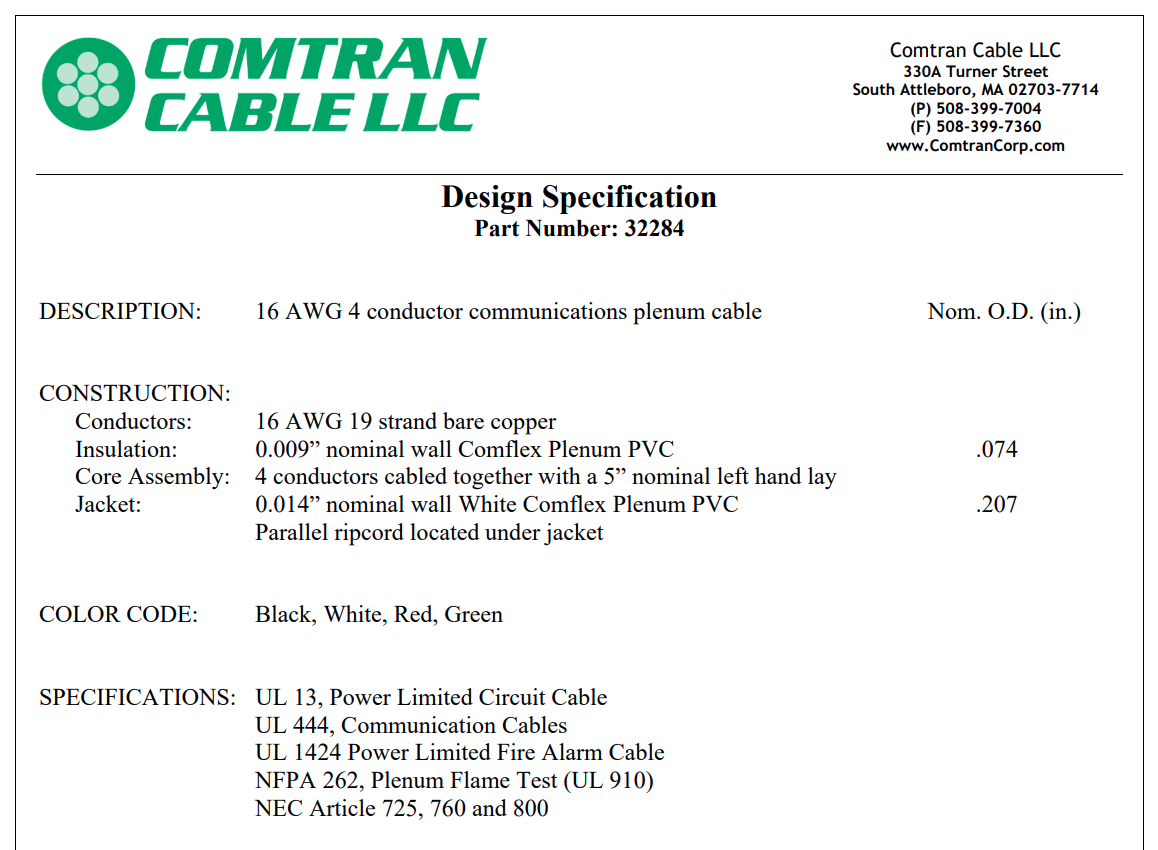 COMTRAN CABLE LLC

Comtran Cable LLC
330A Turner Street
South Attleboro, MA 02703-7714
(P) 508-399-7004
(F) 508-399-7360
www.ComtranCorp.com

Design Specification
Part Number: 32284

DESCRIPTION: 16 AWG 4 conductor communications plenum cable Nom. O.D. (in.)

CONSTRUCTION:
Conductors: 16 AWG 19 strand bare copper
Insulation: 0.009” nominal wall Comflex Plenum PVC .074
Core Assembly: 4 conductors cabled together with a 5” nominal left hand lay
Jacket: 0.014” nominal wall White Comflex Plenum PVC .207
Parallel ripcord located under jacket

COLOR CODE: Black, White, Red, Green

SPECIFICATIONS: UL 13, Power Limited Circuit Cable
UL 444, Communication Cables
UL 1424 Power Limited Fire Alarm Cable
NFPA 262, Plenum Flame Test (UL 910)
NEC Article 725, 760 and 800